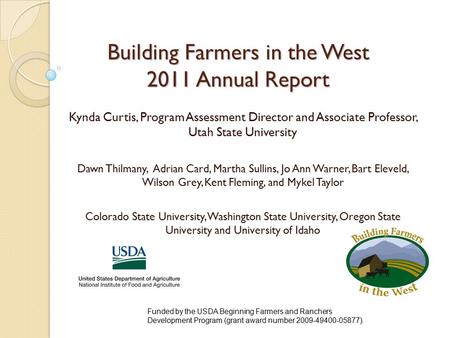 Building Farmers in the West
2011 Annual Report

Kynda Curtis, Program Assessment Director and Associate Professor, Utah State University

Dawn Thilmany, Adrian Card, Martha Sullins, Jo Ann Warner, Bart Eleveld, Wilson Grey, Kent Fleming, and Mykel Taylor

Colorado State University, Washington State University, Oregon State University and University of Idaho

USDA
United States Department of Agriculture
National Institute of Food and Agriculture

Building Farmers
in the West

Funded by the USDA Beginning Farmers and Ranchers Development Program (grant award number 2009-49400-05877).